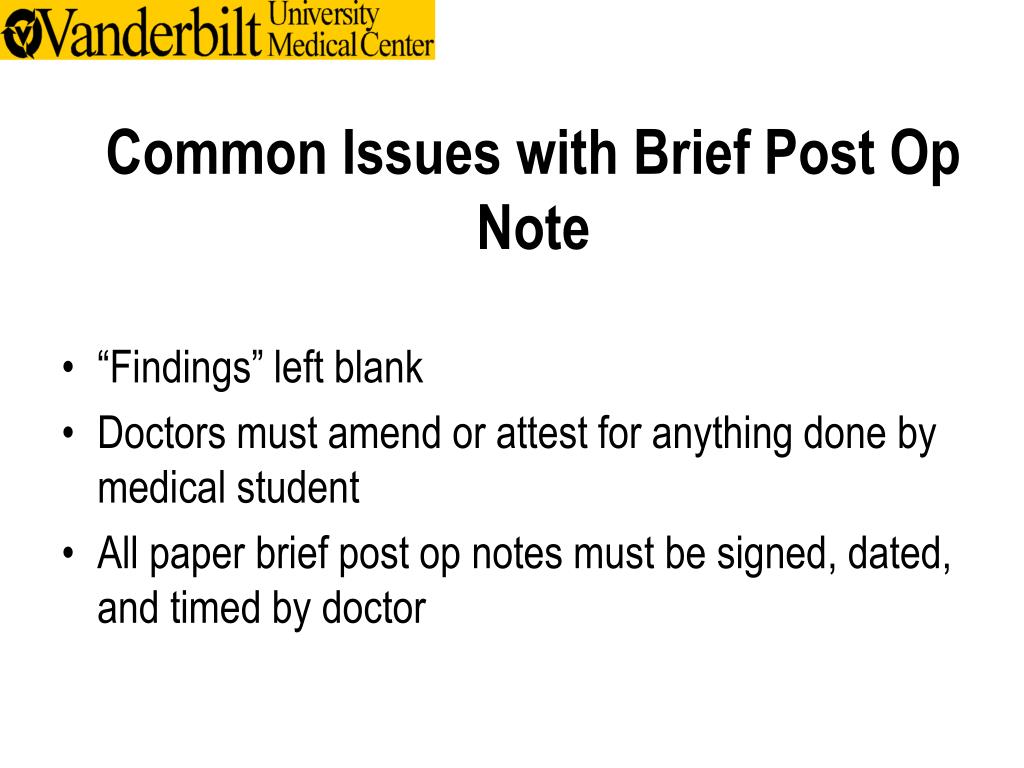 Vanderbilt University Medical Center

Common Issues with Brief Post Op Note

• “Findings” left blank
• Doctors must amend or attest for anything done by medical student
• All paper brief post op notes must be signed, dated, and timed by doctor